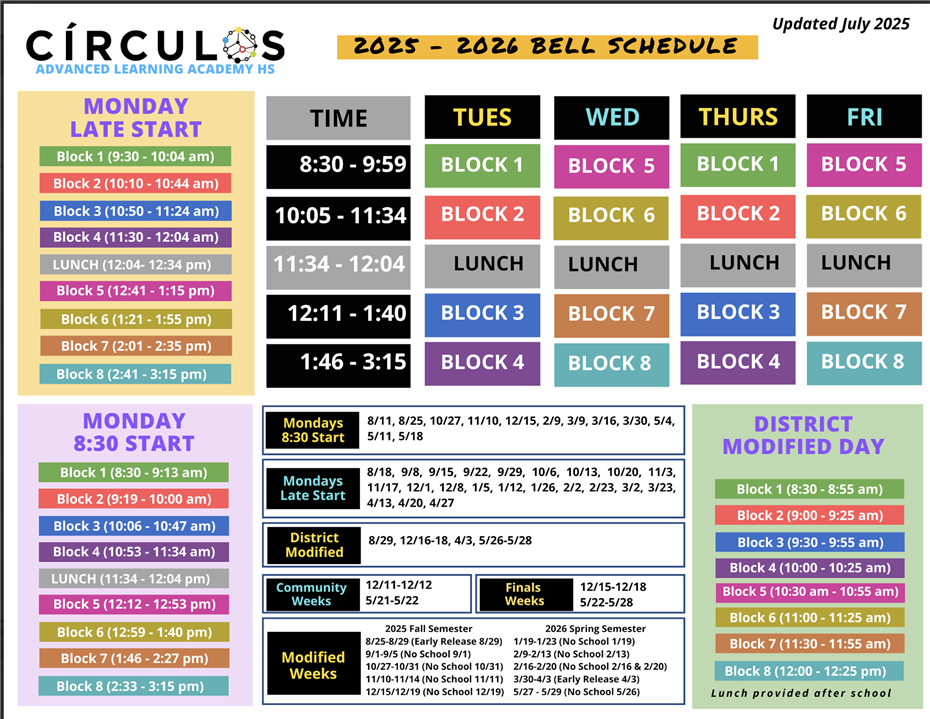 CÍRCULOS
ADVANCED LEARNING ACADEMY HS

2025 - 2026 BELL SCHEDULE

Updated July 2025

MONDAY LATE START
Block 1 (9:30 - 10:04 am)
Block 2 (10:10 - 10:44 am)
Block 3 (10:50 - 11:24 am)
Block 4 (11:30 - 12:04 am)
LUNCH (12:04- 12:34 pm)
Block 5 (12:41 - 1:15 pm)
Block 6 (1:21 - 1:55 pm)
Block 7 (2:01 - 2:35 pm)
Block 8 (2:41 - 3:15 pm)

| TIME | TUES | WED | THURS | FRI |
|---|---|---|---|---|
| 8:30 - 9:59 | BLOCK 1 | BLOCK 5 | BLOCK 1 | BLOCK 5 |
| 10:05 - 11:34 | BLOCK 2 | BLOCK 6 | BLOCK 2 | BLOCK 6 |
| 11:34 - 12:04 | LUNCH | LUNCH | LUNCH | LUNCH |
| 12:11 - 1:40 | BLOCK 3 | BLOCK 7 | BLOCK 3 | BLOCK 7 |
| 1:46 - 3:15 | BLOCK 4 | BLOCK 8 | BLOCK 4 | BLOCK 8 |

MONDAY 8:30 START
Block 1 (8:30 - 9:13 am)
Block 2 (9:19 - 10:00 am)
Block 3 (10:06 - 10:47 am)
Block 4 (10:53 - 11:34 am)
LUNCH (11:34 - 12:04 pm)
Block 5 (12:12 - 12:53 pm)
Block 6 (12:59 - 1:40 pm)
Block 7 (1:46 - 2:27 pm)
Block 8 (2:33 - 3:15 pm)

Mondays 8:30 Start
8/11, 8/25, 10/27, 11/10, 12/15, 2/9, 3/9, 3/16, 3/30, 5/4, 5/11, 5/18

Mondays Late Start
8/18, 9/8, 9/15, 9/22, 9/29, 10/6, 10/13, 10/20, 11/3, 11/17, 12/1, 12/8, 1/5, 1/12, 1/26, 2/2, 2/23, 3/2, 3/23, 4/13, 4/20, 4/27

District Modified
8/29, 12/16-18, 4/3, 5/26-5/28

Community Weeks
12/11-12/12
5/21-5/22

Finals Weeks
12/15-12/18
5/22-5/28

Modified Weeks
2025 Fall Semester
8/25-8/29 (Early Release 8/29)
9/1-9/5 (No School 9/1)
10/27-10/31 (No School 10/31)
11/10-11/14 (No School 11/11)
12/15/12/19 (No School 12/19)
2026 Spring Semester
1/19-1/23 (No School 1/19)
2/9-2/13 (No School 2/13)
2/16-2/20 (No School 2/16 & 2/20)
3/30-4/3 (Early Release 4/3)
5/27 - 5/29 (No School 5/26)

DISTRICT MODIFIED DAY
Block 1 (8:30 - 8:55 am)
Block 2 (9:00 - 9:25 am)
Block 3 (9:30 - 9:55 am)
Block 4 (10:00 - 10:25 am)
Block 5 (10:30 am - 10:55 am)
Block 6 (11:00 - 11:25 am)
Block 7 (11:30 - 11:55 am)
Block 8 (12:00 - 12:25 pm)
Lunch provided after school